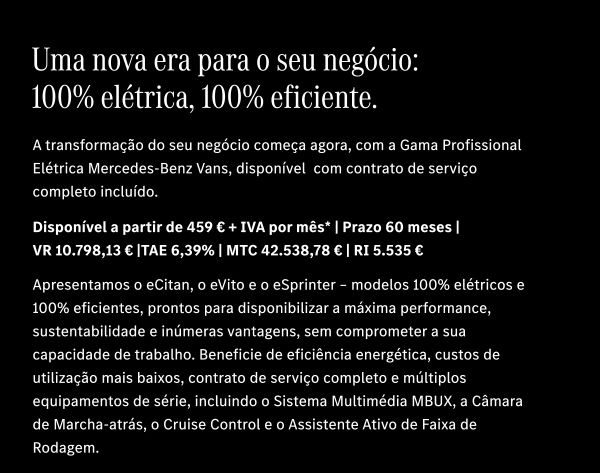 Uma nova era para o seu negócio:
100% elétrica, 100% eficiente.

A transformação do seu negócio começa agora, com a Gama Profissional Elétrica Mercedes-Benz Vans, disponível com contrato de serviço completo incluído.

Disponível a partir de 459 € + IVA por mês* | Prazo 60 meses | VR 10.798,13 € |TAE 6,39% | MTC 42.538,78 € | RI 5.535 €

Apresentamos o eCitan, o eVito e o eSprinter – modelos 100% elétricos e 100% eficientes, prontos para disponibilizar a máxima performance, sustentabilidade e inúmeras vantagens, sem comprometer a sua capacidade de trabalho. Beneficie de eficiência energética, custos de utilização mais baixos, contrato de serviço completo e múltiplos equipamentos de série, incluindo o Sistema Multimédia MBUX, a Câmara de Marcha-atrás, o Cruise Control e o Assistente Ativo de Faixa de Rodagem.